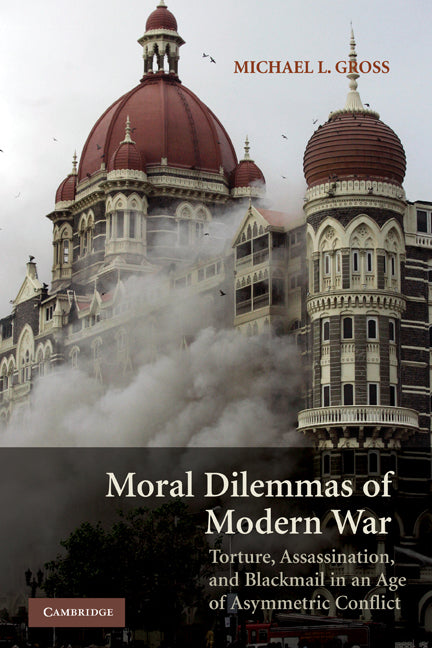 MICHAEL L. GROSS

Moral Dilemmas of Modern War

Torture, Assassination, and Blackmail in an Age of Asymmetric Conflict

CAMBRIDGE